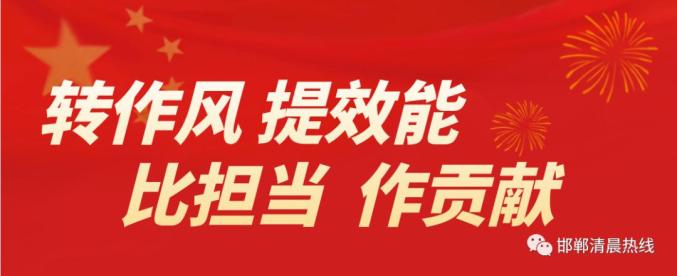 转作风 提效能
比担当 作贡献

邯郸清晨热线